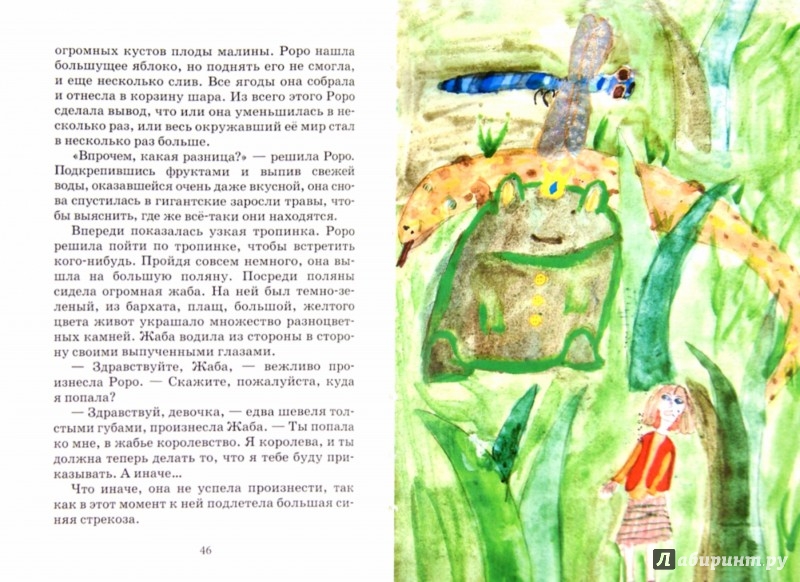 огромных кустов плоды малины. Роро нашла большущее яблоко, но поднять его не смогла, и еще несколько слив. Все ягоды она собрала и отнесла в корзину шара. Из всего этого Роро сделала вывод, что или она уменьшилась в несколько раз, или весь окружавший её мир стал в несколько раз больше.

«Впрочем, какая разница?» — решила Роро. Подкрепившись фруктами и выпив свежей воды, оказавшейся очень даже вкусной, она снова спустилась в гигантские заросли травы, чтобы выяснить, где же всё-таки они находятся.

Впереди показалась узкая тропинка. Роро решила пойти по тропинке, чтобы встретить кого-нибудь. Пройдя совсем немного, она вышла на большую поляну. Посреди поляны сидела огромная жаба. На ней был темно-зеленый, из бархата, плащ, большой, желтого цвета живот украшало множество разноцветных камней. Жаба водила из стороны в сторону своими выпученными глазами.

— Здравствуйте, Жаба, — вежливо произнесла Роро. — Скажите, пожалуйста, куда я попала?

— Здравствуй, девочка, — едва шевеля толстыми губами, произнесла Жаба. — Ты попала ко мне, в жабье королевство. Я королева, и ты должна теперь делать то, что я тебе буду приказывать. А иначе...

Что иначе, она не успела произнести, так как в этот момент к ней подлетела большая синяя стрекоза.

46

Лабиринт.ру